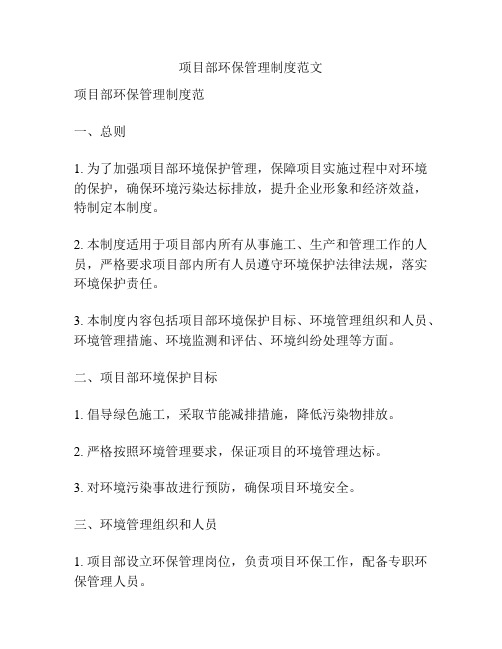 项目部环保管理制度范文

项目部环保管理制度范

一、总则

1. 为了加强项目部环境保护管理，保障项目实施过程中对环境的保护，确保环境污染达标排放，提升企业形象和经济效益，特制定本制度。

2. 本制度适用于项目部内所有从事施工、生产和管理工作的人员，严格要求项目部内所有人员遵守环境保护法律法规，落实环境保护责任。

3. 本制度内容包括项目部环境保护目标、环境管理组织和人员、环境管理措施、环境监测和评估、环境纠纷处理等方面。

二、项目部环境保护目标

1. 倡导绿色施工，采取节能减排措施，降低污染物排放。

2. 严格按照环境管理要求，保证项目的环境管理达标。

3. 对环境污染事故进行预防，确保项目环境安全。

三、环境管理组织和人员

1. 项目部设立环保管理岗位，负责项目环保工作，配备专职环保管理人员。